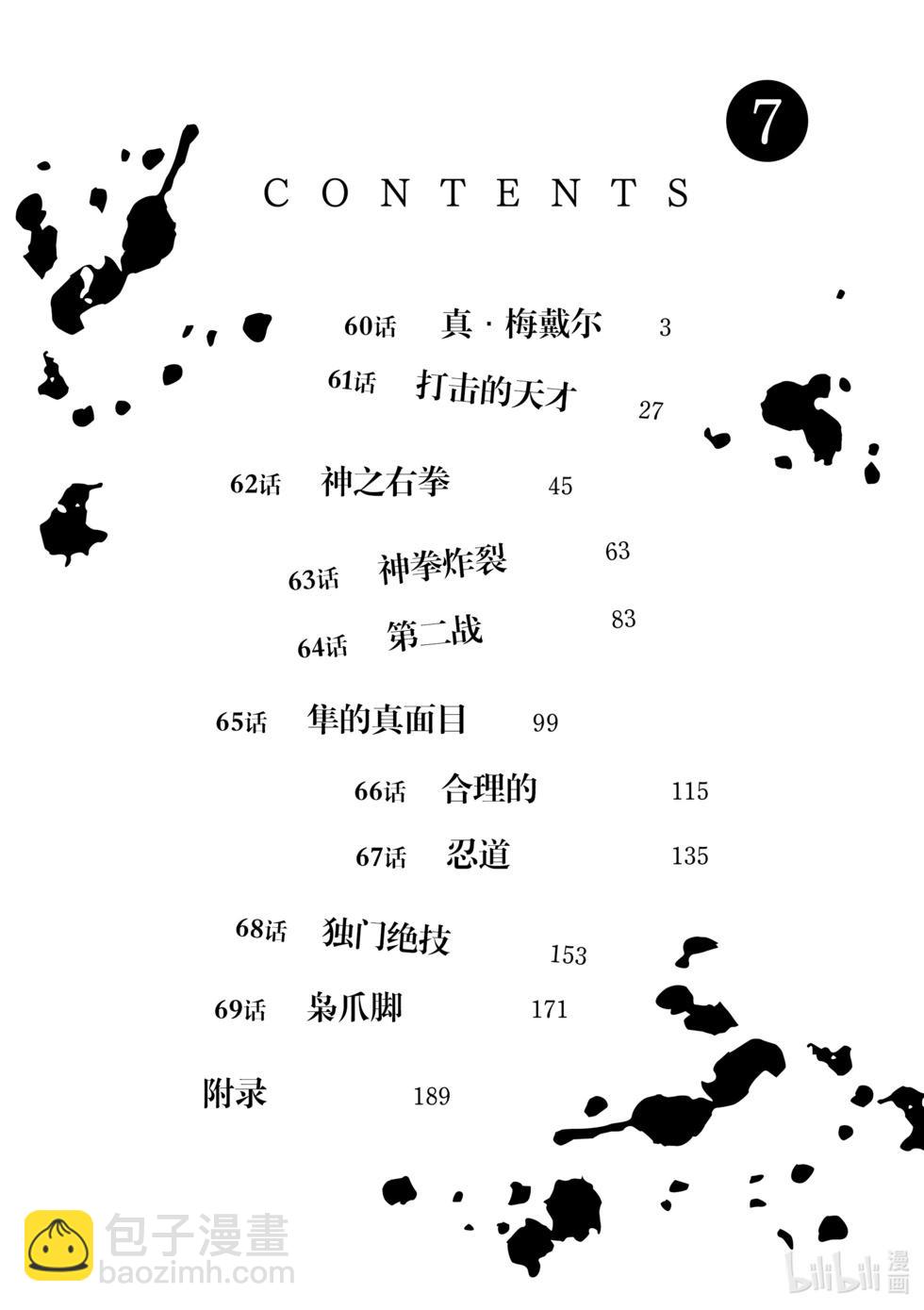 7

CONTENTS

60话 真·梅戴尔 3

61话 打击的天才 27

62话 神之右拳 45

63话 神拳炸裂 63

64话 第二战 83

65话 隼的真面目 99

66话 合理的 115

67话 忍道 135

68话 独门绝技 153

69话 枭爪脚 171

附录 189

包子漫畫
baozimh.com

bilibili 漫画